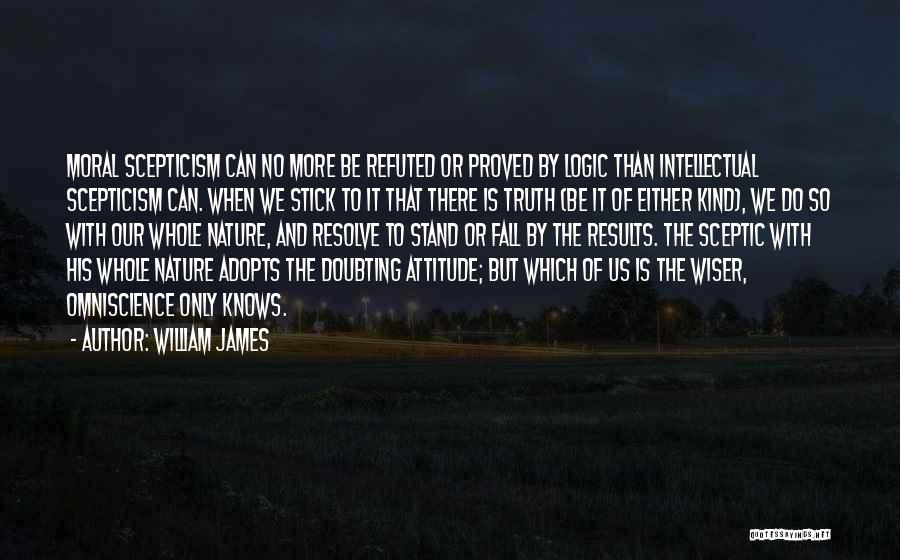 MORAL SCEPTICISM CAN NO MORE BE REFUTED OR PROVED BY LOGIC THAN INTELLECTUAL SCEPTICISM CAN. WHEN WE STICK TO IT THAT THERE IS TRUTH (BE IT OF EITHER KIND), WE DO SO WITH OUR WHOLE NATURE, AND RESOLVE TO STAND OR FALL BY THE RESULTS. THE SCEPTIC WITH HIS WHOLE NATURE ADOPTS THE DOUBTING ATTITUDE; BUT WHICH OF US IS THE WISER, OMNISCIENCE ONLY KNOWS.

- AUTHOR: WILLIAM JAMES

QUOTESSAYINGS.NET